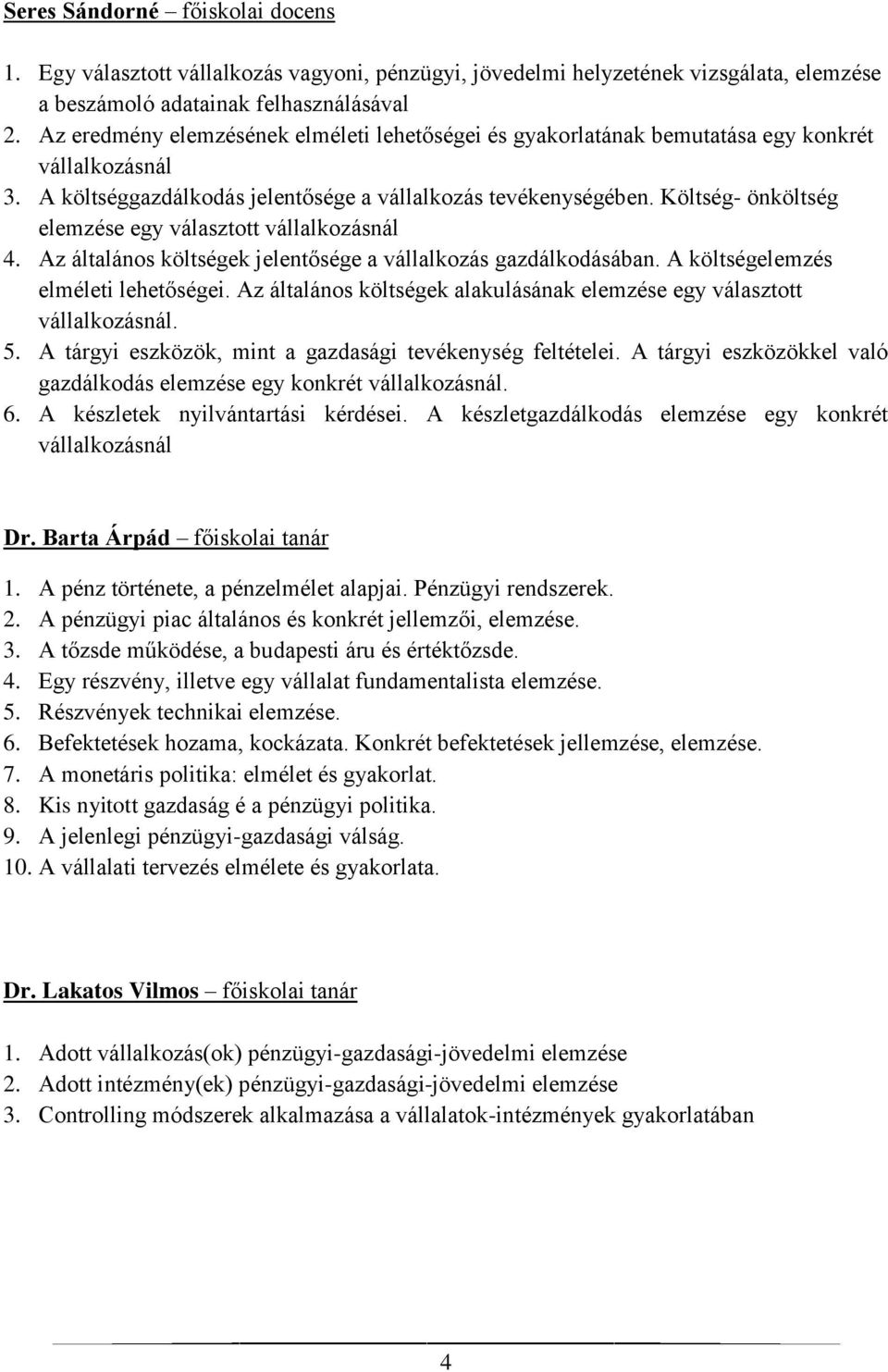 Seres Sándorné – főiskolai docens

1. Egy választott vállalkozás vagyoni, pénzügyi, jövedelmi helyzetének vizsgálata, elemzése a beszámoló adatainak felhasználásával
2. Az eredmény elemzésének elméleti lehetőségei és gyakorlatának bemutatása egy konkrét vállalkozásnál
3. A költséggazdálkodás jelentősége a vállalkozás tevékenységében. Költség- önköltség elemzése egy választott vállalkozásnál
4. Az általános költségek jelentősége a vállalkozás gazdálkodásában. A költségelemzés elméleti lehetőségei. Az általános költségek alakulásának elemzése egy választott vállalkozásnál.
5. A tárgyi eszközök, mint a gazdasági tevékenység feltételei. A tárgyi eszközökkel való gazdálkodás elemzése egy konkrét vállalkozásnál.
6. A készletek nyilvántartási kérdései. A készletgazdálkodás elemzése egy konkrét vállalkozásnál

Dr. Barta Árpád – főiskolai tanár

1. A pénz története, a pénzelmélet alapjai. Pénzügyi rendszerek.
2. A pénzügyi piac általános és konkrét jellemzői, elemzése.
3. A tőzsde működése, a budapesti áru és értéktőzsde.
4. Egy részvény, illetve egy vállalat fundamentalista elemzése.
5. Részvények technikai elemzése.
6. Befektetések hozama, kockázata. Konkrét befektetések jellemzése, elemzése.
7. A monetáris politika: elmélet és gyakorlat.
8. Kis nyitott gazdaság é a pénzügyi politika.
9. A jelenlegi pénzügyi-gazdasági válság.
10. A vállalati tervezés elmélete és gyakorlata.

Dr. Lakatos Vilmos – főiskolai tanár

1. Adott vállalkozás(ok) pénzügyi-gazdasági-jövedelmi elemzése
2. Adott intézmény(ek) pénzügyi-gazdasági-jövedelmi elemzése
3. Controlling módszerek alkalmazása a vállalatok-intézmények gyakorlatában

4